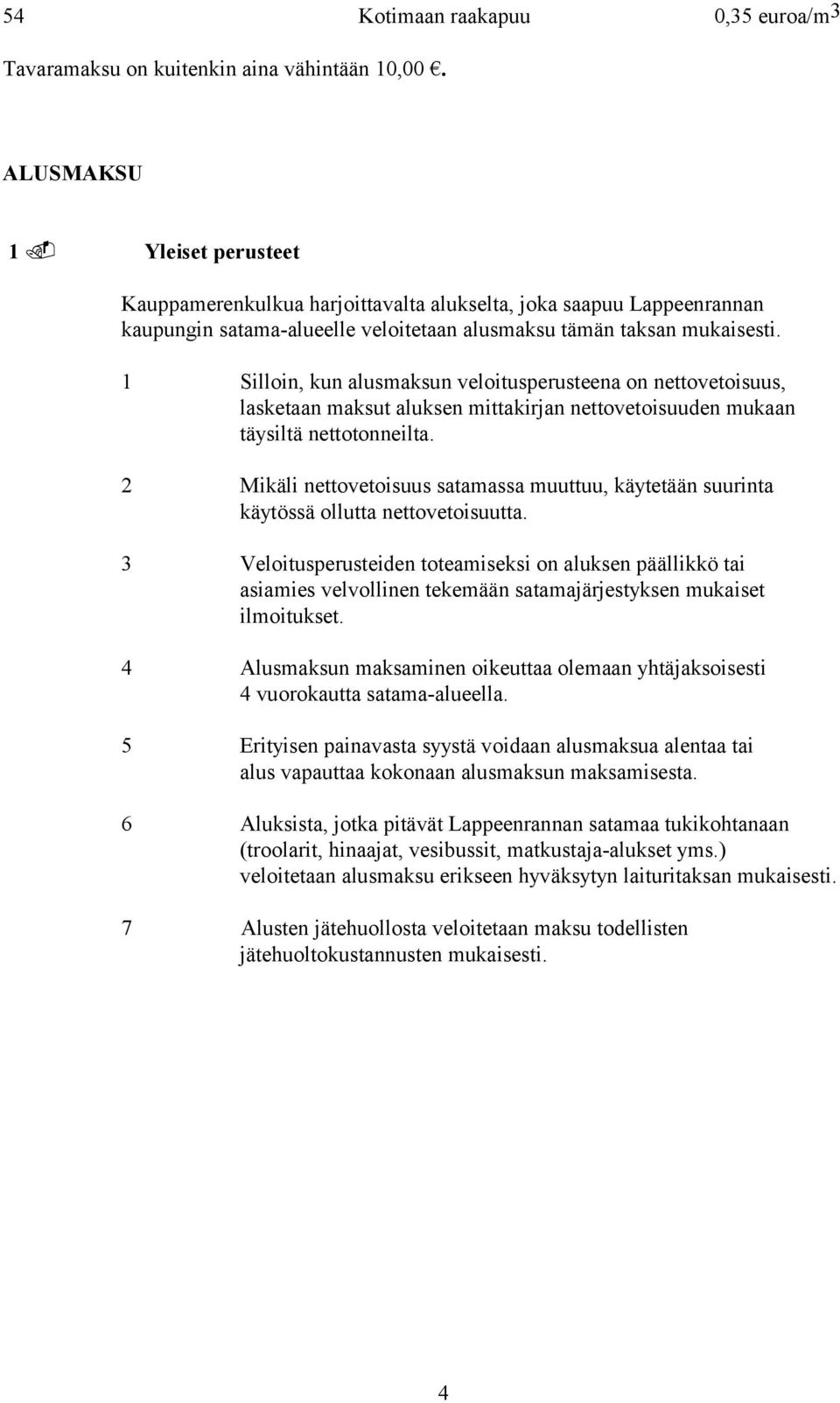 54 Kotimaan raakapuu 0,35 euroa/m$^3$

Tavaramaksu on kuitenkin aina vähintään 10,00 €.

ALUSMAKSU

1 Yleiset perusteet

Kauppamerenkulkua harjoittavalta alukselta, joka saapuu Lappeenrannan kaupungin satama-alueelle veloitetaan alusmaksu tämän taksan mukaisesti.

1 Silloin, kun alusmaksun veloitusperusteena on nettovetoisuus, lasketaan maksut aluksen mittakirjan nettovetoisuuden mukaan täysiltä nettotonneilta.

2 Mikäli nettovetoisuus satamassa muuttuu, käytetään suurinta käytössä ollutta nettovetoisuutta.

3 Veloitusperusteiden toteamiseksi on aluksen päällikkö tai asiamies velvollinen tekemään satamajärjestyksen mukaiset ilmoitukset.

4 Alusmaksun maksaminen oikeuttaa olemaan yhtäjaksoisesti 4 vuorokautta satama-alueella.

5 Erityisen painavasta syystä voidaan alusmaksua alentaa tai alus vapauttaa kokonaan alusmaksun maksamisesta.

6 Aluksista, jotka pitävät Lappeenrannan satamaa tukikohtanaan (troolarit, hinaajat, vesibussit, matkustaja-alukset yms.) veloitetaan alusmaksu erikseen hyväksytyn laituritaksan mukaisesti.

7 Alusten jätehuollosta veloitetaan maksu todellisten jätehuoltokustannusten mukaisesti.

4